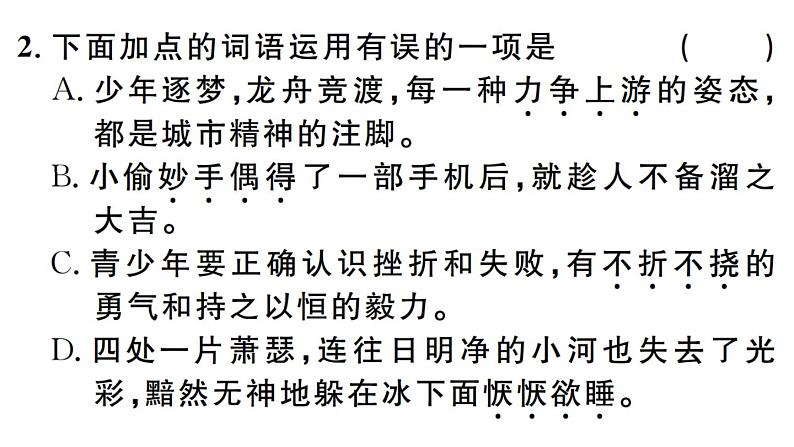 2. 下面加点的词语运用有误的一项是　（　　）

A. 少年逐梦，龙舟竞渡，每一种力争上游的姿态，都是城市精神的注脚。

B. 小偷妙手偶得了一部手机后，就趁人不备溜之大吉。

C. 青少年要正确认识挫折和失败，有不折不挠的勇气和持之以恒的毅力。

D. 四处一片萧瑟，连往日明净的小河也失去了光彩，黯然无神地躲在冰下面恹恹欲睡。